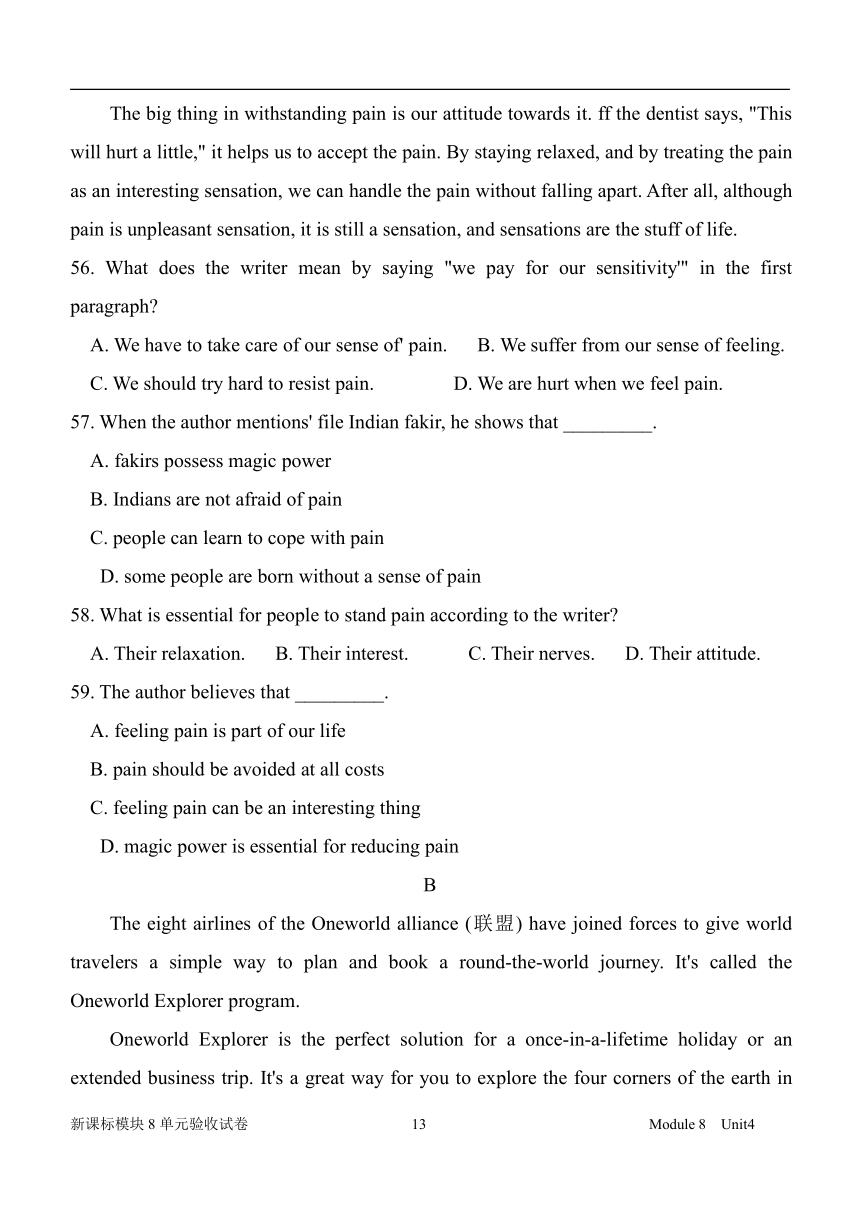 The big thing in withstanding pain is our attitude towards it. ff the dentist says, "This will hurt a little," it helps us to accept the pain. By staying relaxed, and by treating the pain as an interesting sensation, we can handle the pain without falling apart. After all, although pain is unpleasant sensation, it is still a sensation, and sensations are the stuff of life.

56. What does the writer mean by saying "we pay for our sensitivity'" in the first paragraph?

A. We have to take care of our sense of' pain. B. We suffer from our sense of feeling.

C. We should try hard to resist pain. D. We are hurt when we feel pain.

57. When the author mentions' file Indian fakir, he shows that _________.

A. fakirs possess magic power

B. Indians are not afraid of pain

C. people can learn to cope with pain

D. some people are born without a sense of pain

58. What is essential for people to stand pain according to the writer?

A. Their relaxation. B. Their interest. C. Their nerves. D. Their attitude.

59. The author believes that _________.

A. feeling pain is part of our life

B. pain should be avoided at all costs

C. feeling pain can be an interesting thing

D. magic power is essential for reducing pain

B

The eight airlines of the Oneworld alliance (联盟) have joined forces to give world travelers a simple way to plan and book a round-the-world journey. It's called the Oneworld Explorer program.

Oneworld Explorer is the perfect solution for a once-in-a-lifetime holiday or an extended business trip. It's a great way for you to explore the four corners of the earth in

新课标模块 8 单元验收试卷 13 Module 8 Unit4